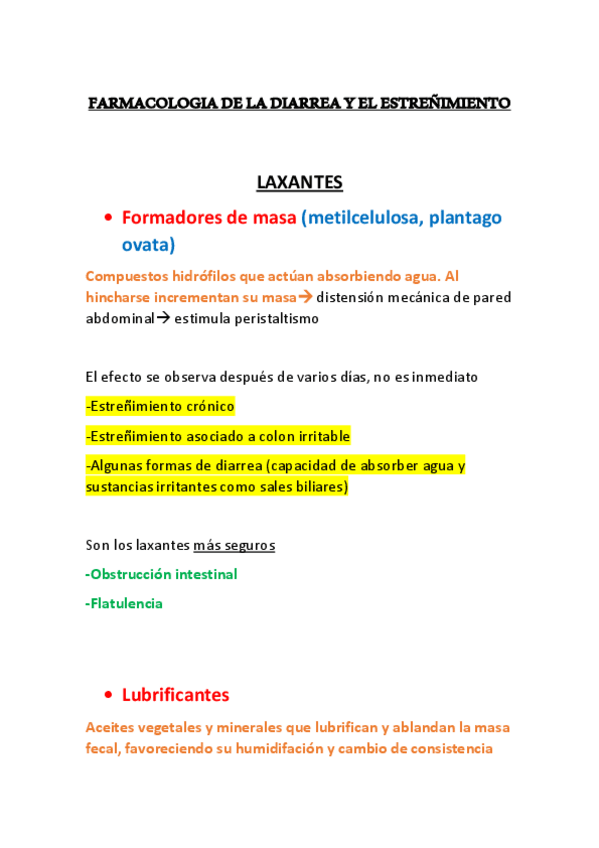 FARMACOLOGIA DE LA DIARREA Y EL ESTREÑIMIENTO

LAXANTES

• Formadores de masa (metilcelulosa, plantago ovata)

Compuestos hidrófilos que actúan absorbiendo agua. Al hincharse incrementan su masa→ distensión mecánica de pared abdominal→ estimula peristaltismo

El efecto se observa después de varios días, no es inmediato

-Estreñimiento crónico

-Estreñimiento asociado a colon irritable

-Algunas formas de diarrea (capacidad de absorber agua y sustancias irritantes como sales biliares)

Son los laxantes más seguros

-Obstrucción intestinal

-Flatulencia

• Lubrificantes

Aceites vegetales y minerales que lubrifican y ablandan la masa fecal, favoreciendo su humidifación y cambio de consistencia